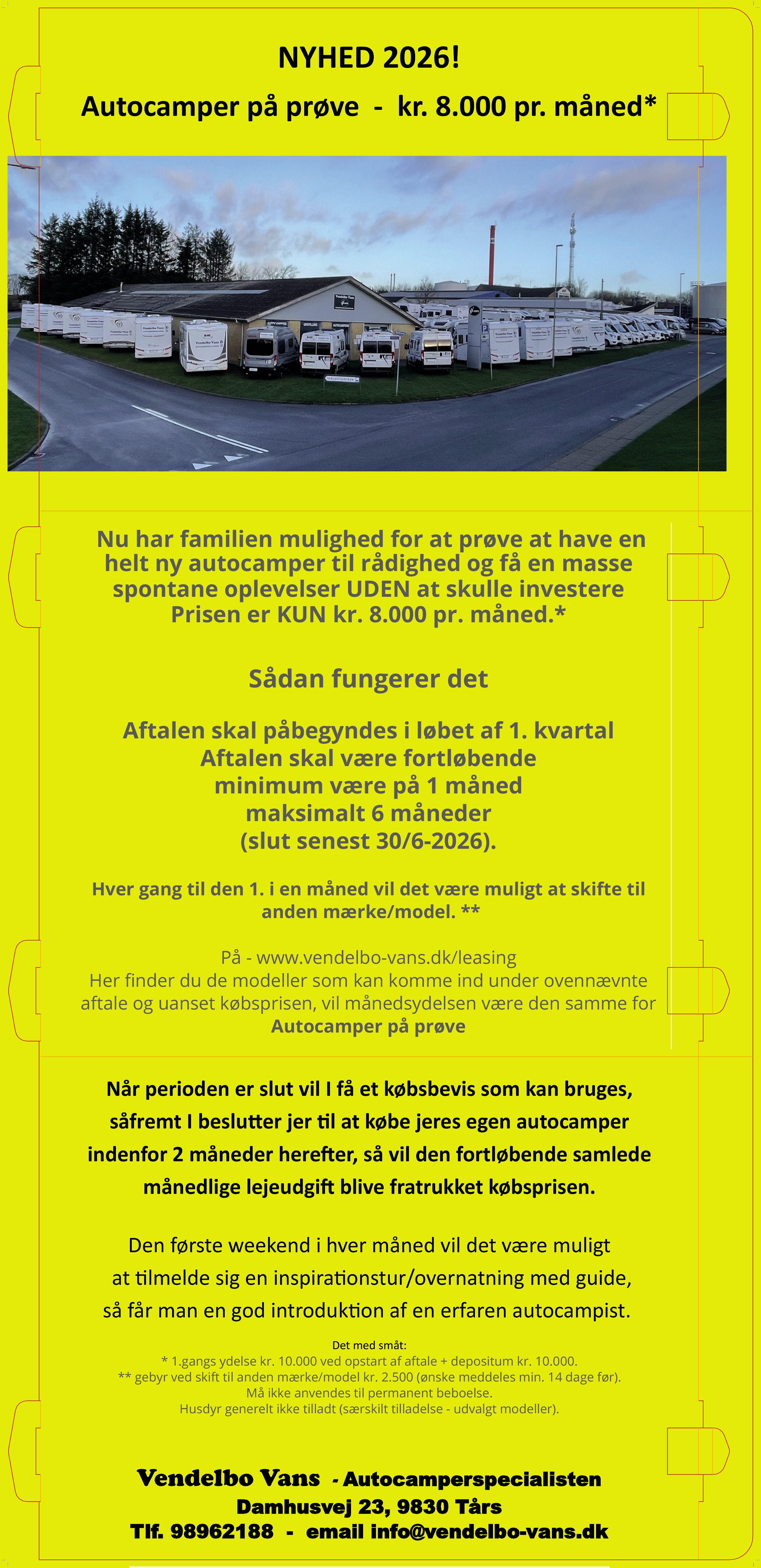 NYHED 2026!

Autocamper på prøve - kr. 8.000 pr. måned*

Nu har familien mulighed for at prøve at have en helt ny autocamper til rådighed og få en masse spontane oplevelser UDEN at skulle investere Prisen er KUN kr. 8.000 pr. måned.*

Sådan fungerer det

Aftalen skal påbegyndes i løbet af 1. kvartal
Aftalen skal være fortløbende
minimum være på 1 måned
maksimalt 6 måneder
(slut senest 30/6-2026).

Hver gang til den 1. i en måned vil det være muligt at skifte til anden mærke/model. **

På - www.vendelbo-vans.dk/leasing
Her finder du de modeller som kan komme ind under ovennævnte aftale og uanset købsprisen, vil månedsydelsen være den samme for
Autocamper på prøve

Når perioden er slut vil I få et købsbevis som kan bruges, såfremt I beslutter jer til at købe jeres egen autocamper indenfor 2 måneder herefter, så vil den fortløbende samlede månedlige lejeudgift blive fratrukket købsprisen.

Den første weekend i hver måned vil det være muligt at tilmelde sig en inspirationstur/overnatning med guide, så får man en god introduktion af en erfaren autocampist.

Det med småt:
* 1.gangs ydelse kr. 10.000 ved opstart af aftale + depositum kr. 10.000.
** gebyr ved skift til anden mærke/model kr. 2.500 (ønske meddeles min. 14 dage før).
Må ikke anvendes til permanent beboelse.
Husdyr generelt ikke tilladt (særskilt tilladelse - udvalgt modeller).

Vendelbo Vans - Autocamperspecialisten
Damhusvej 23, 9830 Tårs
Tlf. 98962188 - email info@vendelbo-vans.dk